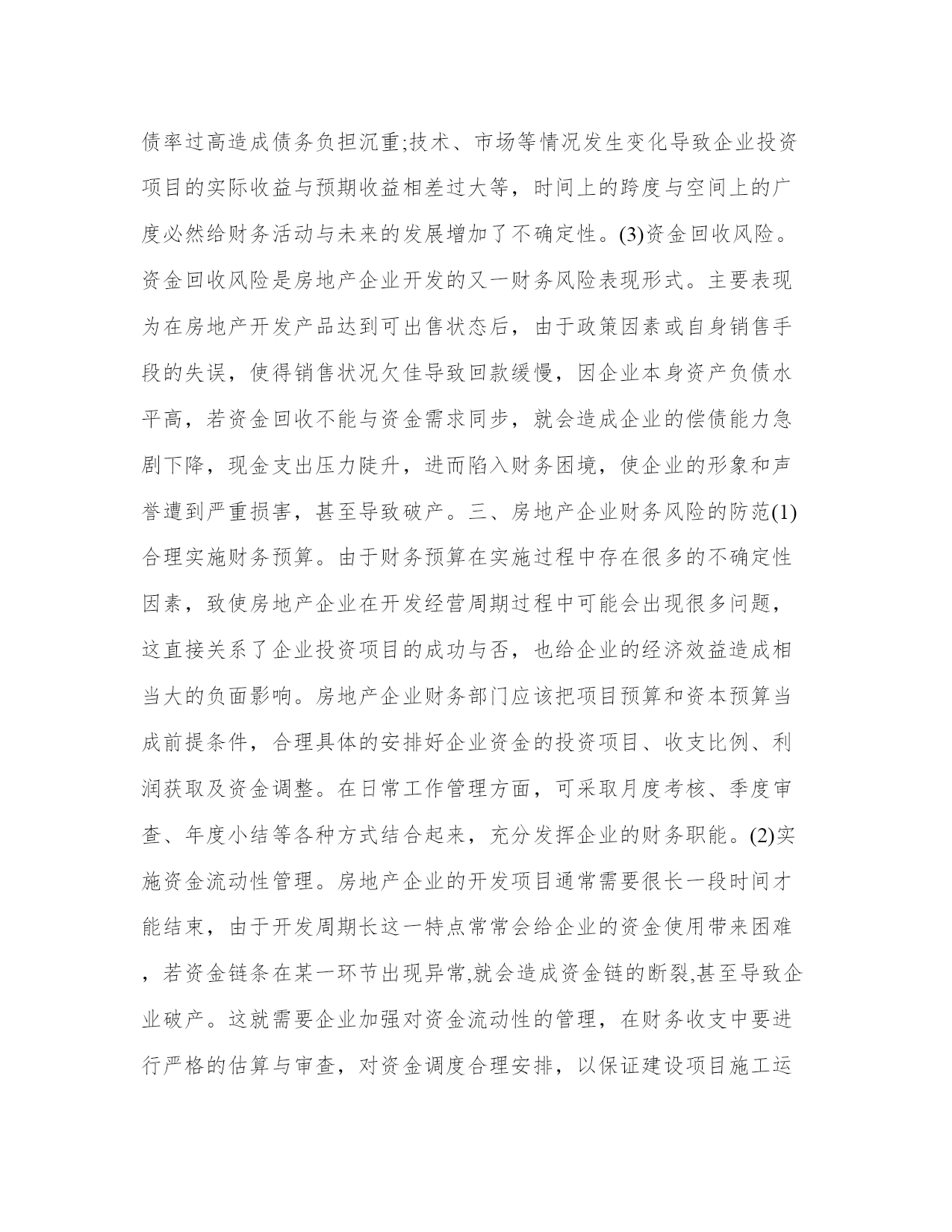 债率过高造成债务负担沉重;技术、市场等情况发生变化导致企业投资项目的实际收益与预期收益相差过大等，时间上的跨度与空间上的广度必然给财务活动与未来的发展增加了不确定性。(3)资金回收风险。资金回收风险是房地产企业开发的又一财务风险表现形式。主要表现为在房地产开发产品达到可出售状态后，由于政策因素或自身销售手段的失误，使得销售状况欠佳导致回款缓慢，因企业本身资产负债水平高，若资金回收不能与资金需求同步，就会造成企业的偿债能力急剧下降，现金支出压力陡升，进而陷入财务困境，使企业的形象和声誉遭到严重损害，甚至导致破产。三、房地产企业财务风险的防范(1)合理实施财务预算。由于财务预算在实施过程中存在很多的不确定性因素，致使房地产企业在开发经营周期过程中可能会出现很多问题，这直接关系了企业投资项目的成功与否，也给企业的经济效益造成相当大的负面影响。房地产企业财务部门应该把项目预算和资本预算当成前提条件，合理具体的安排好企业资金的投资项目、收支比例、利润获取及资金调整。在日常工作管理方面，可采取月度考核、季度审查、年度小结等各种方式结合起来，充分发挥企业的财务职能。(2)实施资金流动性管理。房地产企业的开发项目通常需要很长一段时间才能结束，由于开发周期长这一特点常常会给企业的资金使用带来困难，若资金链条在某一环节出现异常,就会造成资金链的断裂,甚至导致企业破产。这就需要企业加强对资金流动性的管理，在财务收支中要进行严格的估算与审查，对资金调度合理安排，以保证建设项目施工运